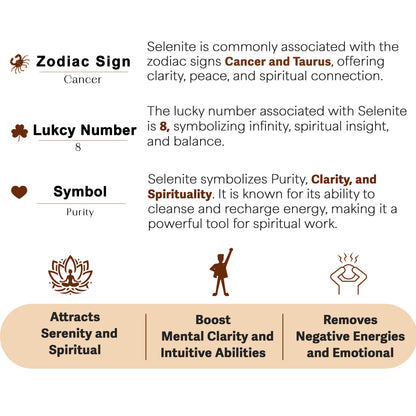 Zodiac Sign
Cancer

Selenite is commonly associated with the zodiac signs Cancer and Taurus, offering clarity, peace, and spiritual connection.

Lukcy Number
8

The lucky number associated with Selenite is 8, symbolizing infinity, spiritual insight, and balance.

Symbol
Purity

Selenite symbolizes Purity, Clarity, and Spirituality. It is known for its ability to cleanse and recharge energy, making it a powerful tool for spiritual work.

Attracts Serenity and Spiritual

Boost Mental Clarity and Intuitive Abilities

Removes Negative Energies and Emotional